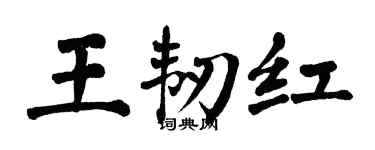 王韧红
词典网